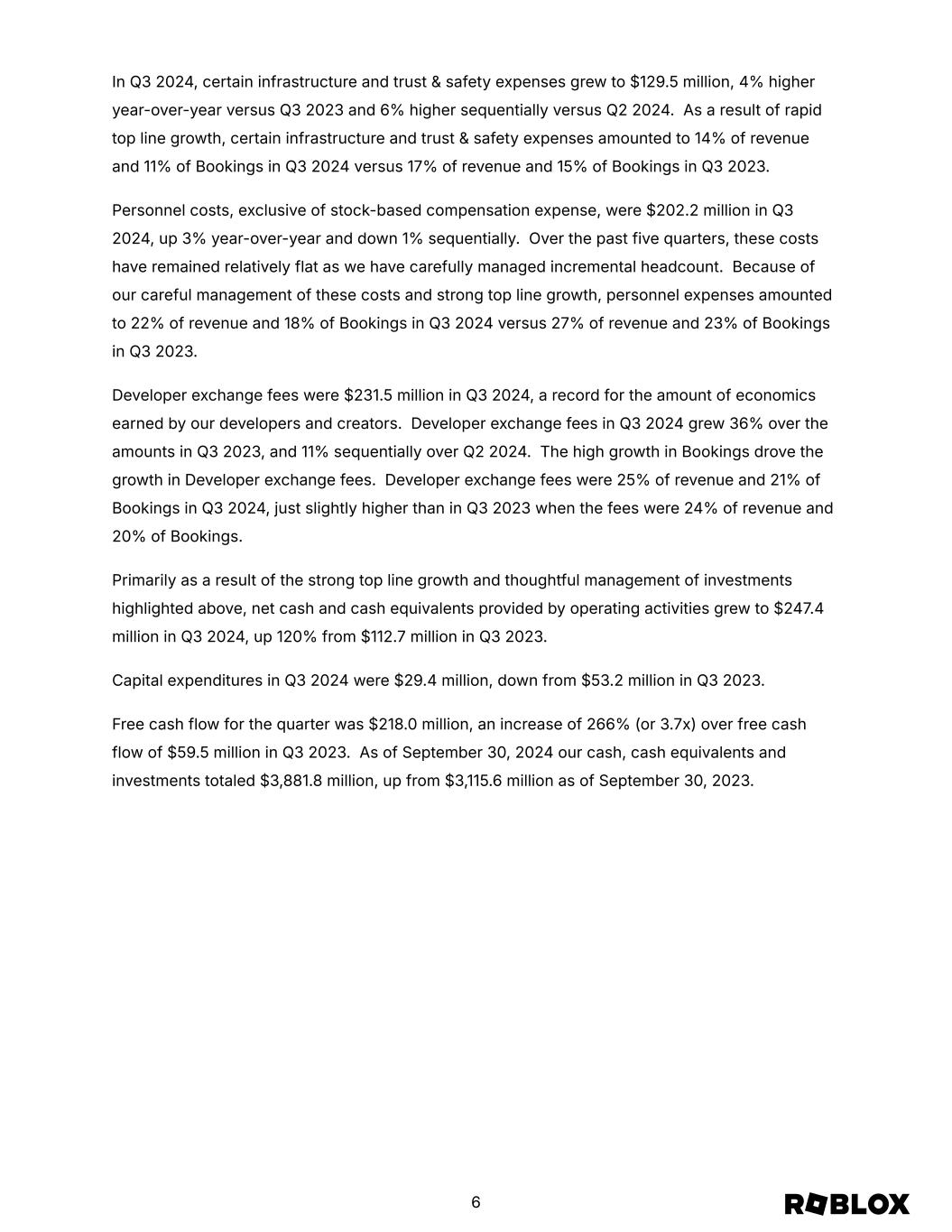 In Q3 2024, certain infrastructure and trust & safety expenses grew to \$129.5 million, 4% higher year-over-year versus Q3 2023 and 6% higher sequentially versus Q2 2024. As a result of rapid top line growth, certain infrastructure and trust & safety expenses amounted to 14% of revenue and 11% of Bookings in Q3 2024 versus 17% of revenue and 15% of Bookings in Q3 2023.

Personnel costs, exclusive of stock-based compensation expense, were \$202.2 million in Q3 2024, up 3% year-over-year and down 1% sequentially. Over the past five quarters, these costs have remained relatively flat as we have carefully managed incremental headcount. Because of our careful management of these costs and strong top line growth, personnel expenses amounted to 22% of revenue and 18% of Bookings in Q3 2024 versus 27% of revenue and 23% of Bookings in Q3 2023.

Developer exchange fees were \$231.5 million in Q3 2024, a record for the amount of economics earned by our developers and creators. Developer exchange fees in Q3 2024 grew 36% over the amounts in Q3 2023, and 11% sequentially over Q2 2024. The high growth in Bookings drove the growth in Developer exchange fees. Developer exchange fees were 25% of revenue and 21% of Bookings in Q3 2024, just slightly higher than in Q3 2023 when the fees were 24% of revenue and 20% of Bookings.

Primarily as a result of the strong top line growth and thoughtful management of investments highlighted above, net cash and cash equivalents provided by operating activities grew to \$247.4 million in Q3 2024, up 120% from \$112.7 million in Q3 2023.

Capital expenditures in Q3 2024 were \$29.4 million, down from \$53.2 million in Q3 2023.

Free cash flow for the quarter was \$218.0 million, an increase of 266% (or 3.7x) over free cash flow of \$59.5 million in Q3 2023. As of September 30, 2024 our cash, cash equivalents and investments totaled \$3,881.8 million, up from \$3,115.6 million as of September 30, 2023.

6

ROBLOX